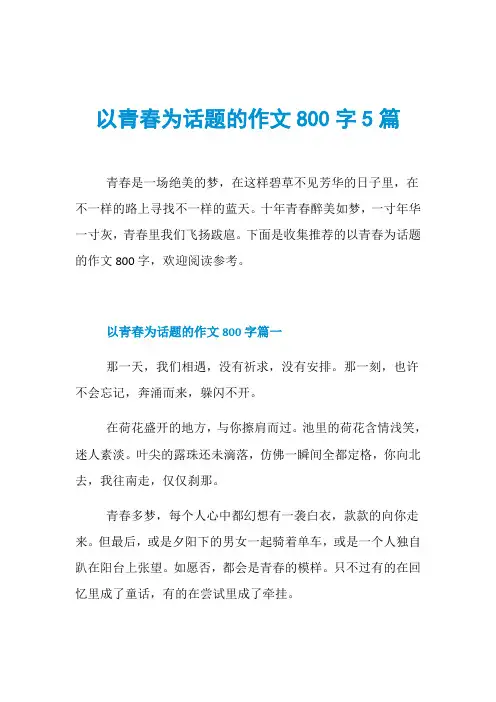 以青春为话题的作文 800 字 5 篇

青春是一场绝美的梦，在这样碧草不见芳华的日子里，在不一样的路上寻找不一样的蓝天。十年青春醉美如梦，一寸年华一寸灰，青春里我们飞扬跋扈。下面是收集推荐的以青春为话题的作文 800 字，欢迎阅读参考。

以青春为话题的作文 800 字篇一

那一天，我们相遇，没有祈求，没有安排。那一刻，也许不会忘记，奔涌而来，躲闪不开。

在荷花盛开的地方，与你擦肩而过。池里的荷花含情浅笑，迷人素淡。叶尖的露珠还未滴落，仿佛一瞬间全都定格，你向北去，我往南走，仅仅刹那。

青春多梦，每个人心中都幻想有一袭白衣，款款的向你走来。但最后，或是夕阳下的男女一起骑着单车，或是一个人独自趴在阳台上张望。如愿否，都会是青春的模样。只不过有的在回忆里成了童话，有的在尝试里成了牵挂。